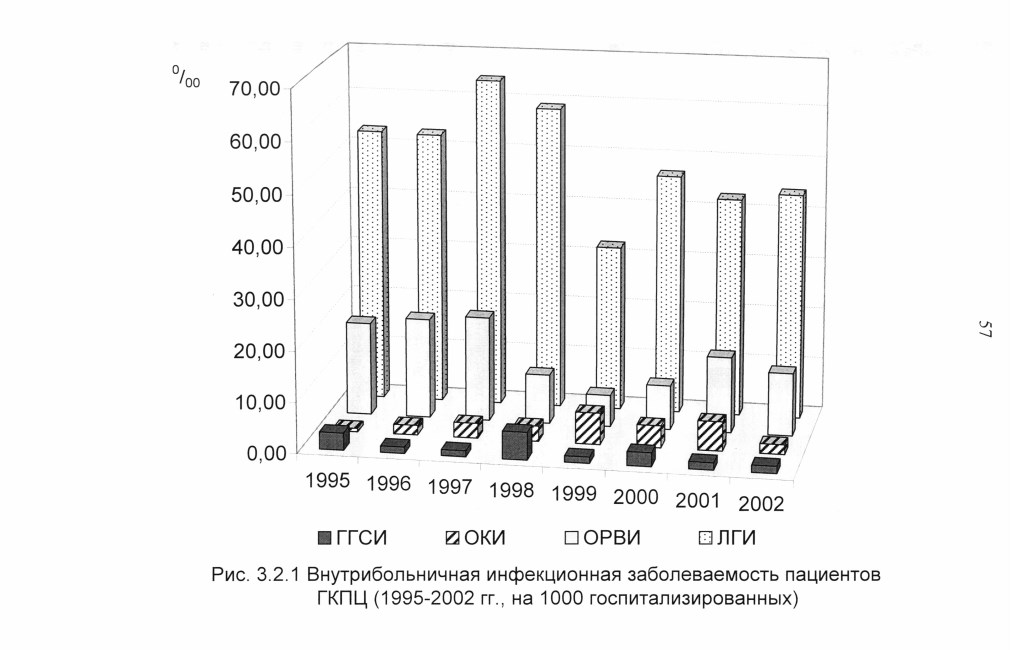 $^0/_{00}$

70,00
60,00
50,00
40,00
30,00
20,00
10,00
0,00

1995 1996 1997 1998 1999 2000 2001 2002

ГГСИ ОКИ ОРВИ ЛГИ

Рис. 3.2.1 Внутрибольничная инфекционная заболеваемость пациентов ГКПЦ (1995-2002 гг., на 1000 госпитализированных)

57